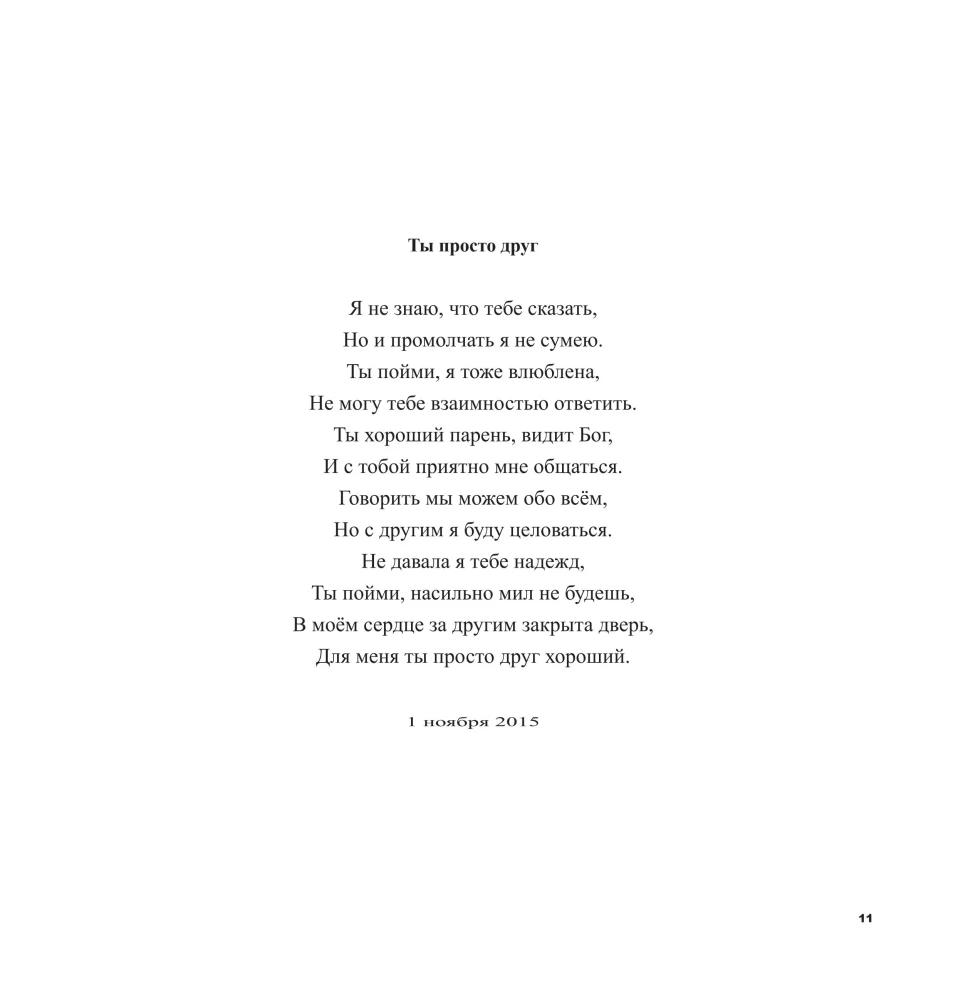 Ты просто друг

Я не знаю, что тебе сказать,
Но и промолчать я не сумею.
Ты пойми, я тоже влюблена,
Не могу тебе взаимностью ответить.
Ты хороший парень, видит Бог,
И с тобой приятно мне общаться.
Говорить мы можем обо всём,
Но с другим я буду целоваться.
Не давала я тебе надежд,
Ты пойми, насильно мил не будешь,
В моём сердце за другим закрыта дверь,
Для меня ты просто друг хороший.

1 ноября 2015

11